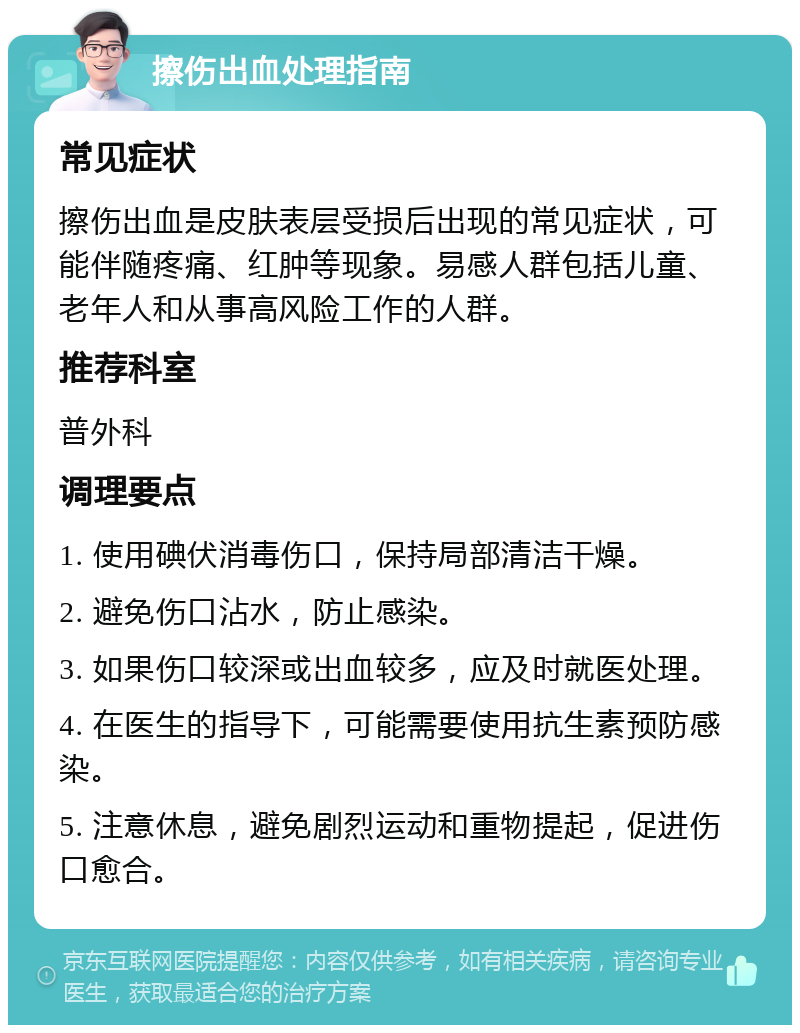 擦伤出血处理指南

常见症状

擦伤出血是皮肤表层受损后出现的常见症状，可能伴随疼痛、红肿等现象。易感人群包括儿童、老年人和从事高风险工作的人群。

推荐科室

普外科

调理要点

1. 使用碘伏消毒伤口，保持局部清洁干燥。

2. 避免伤口沾水，防止感染。

3. 如果伤口较深或出血较多，应及时就医处理。

4. 在医生的指导下，可能需要使用抗生素预防感染。

5. 注意休息，避免剧烈运动和重物提起，促进伤口愈合。

京东互联网医院提醒您：内容仅供参考，如有相关疾病，请咨询专业医生，获取最适合您的治疗方案